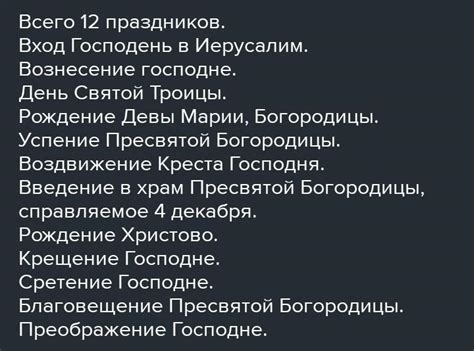 Всего 12 праздников.
Вход Господень в Иерусалим.
Вознесение господне.
День Святой Троицы.
Рождение Девы Марии, Богородицы.
Успение Пресвятой Богородицы.
Воздвижение Креста Господня.
Введение в храм Пресвятой Богородицы, справляемое 4 декабря.
Рождение Христово.
Крещение Господне.
Сретение Господне.
Благовещение Пресвятой Богородицы.
Преображение Господне.